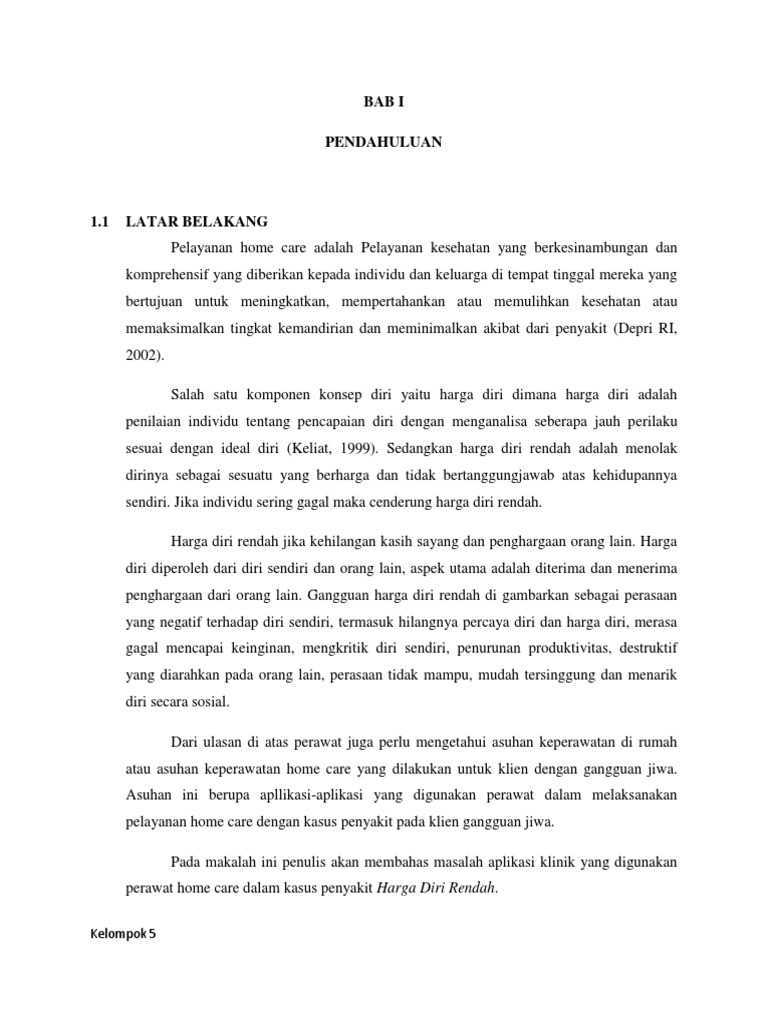 BAB I

PENDAHULUAN

1.1 LATAR BELAKANG

Pelayanan home care adalah Pelayanan kesehatan yang berkesinambungan dan komprehensif yang diberikan kepada individu dan keluarga di tempat tinggal mereka yang bertujuan untuk meningkatkan, mempertahankan atau memulihkan kesehatan atau memaksimalkan tingkat kemandirian dan meminimalkan akibat dari penyakit (Depri RI, 2002).

Salah satu komponen konsep diri yaitu harga diri dimana harga diri adalah penilaian individu tentang pencapaian diri dengan menganalisa seberapa jauh perilaku sesuai dengan ideal diri (Keliat, 1999). Sedangkan harga diri rendah adalah menolak dirinya sebagai sesuatu yang berharga dan tidak bertanggungjawab atas kehidupannya sendiri. Jika individu sering gagal maka cenderung harga diri rendah.

Harga diri rendah jika kehilangan kasih sayang dan penghargaan orang lain. Harga diri diperoleh dari diri sendiri dan orang lain, aspek utama adalah diterima dan menerima penghargaan dari orang lain. Gangguan harga diri rendah di gambarkan sebagai perasaan yang negatif terhadap diri sendiri, termasuk hilangnya percaya diri dan harga diri, merasa gagal mencapai keinginan, mengkritik diri sendiri, penurunan produktivitas, destruktif yang diarahkan pada orang lain, perasaan tidak mampu, mudah tersinggung dan menarik diri secara sosial.

Dari ulasan di atas perawat juga perlu mengetahui asuhan keperawatan di rumah atau asuhan keperawatan home care yang dilakukan untuk klien dengan gangguan jiwa. Asuhan ini berupa apllikasi-aplikasi yang digunakan perawat dalam melaksanakan pelayanan home care dengan kasus penyakit pada klien gangguan jiwa.

Pada makalah ini penulis akan membahas masalah aplikasi klinik yang digunakan perawat home care dalam kasus penyakit Harga Diri Rendah.

Kelompok 5